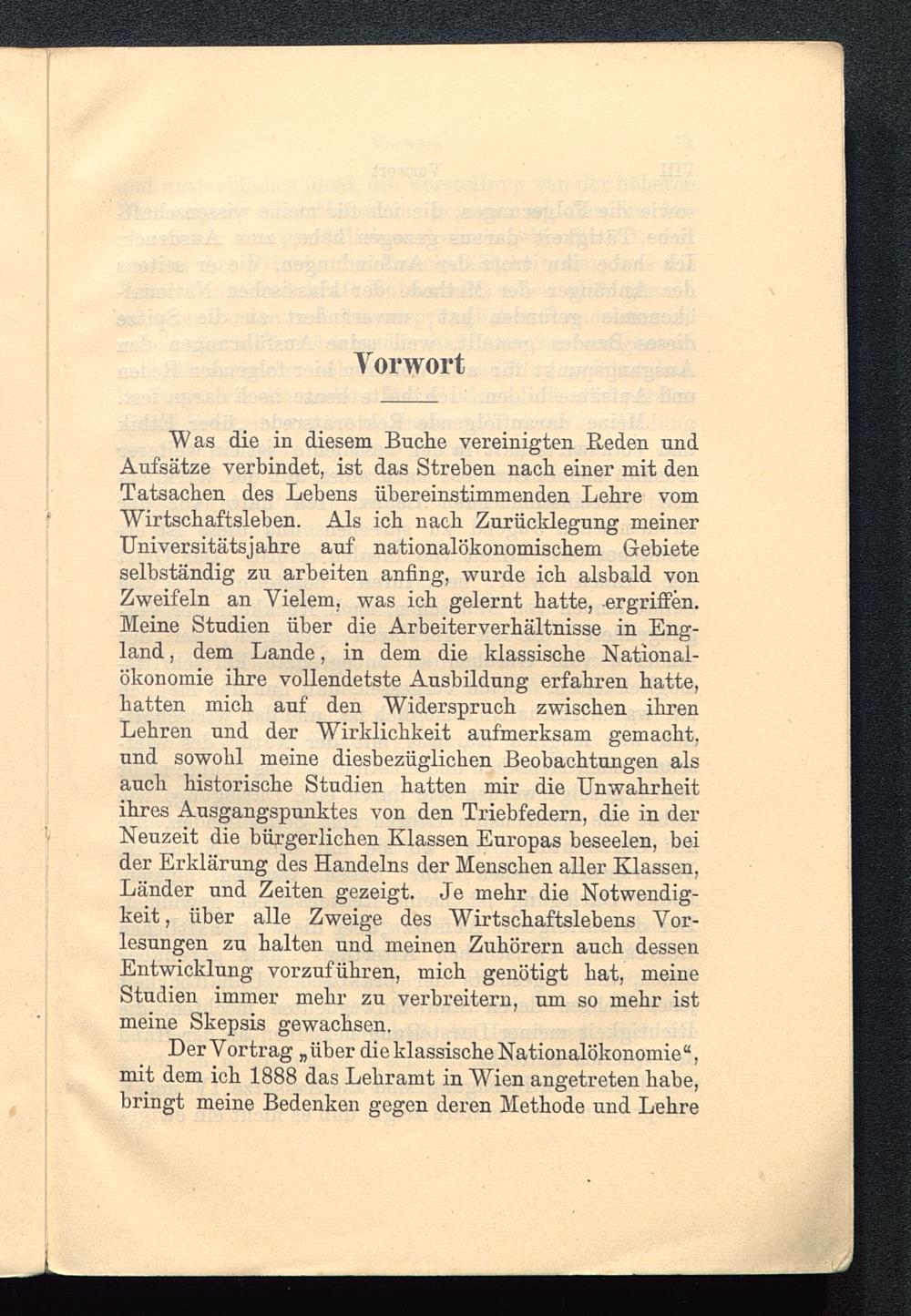 Vorwort

Was die in diesem Buche vereinigten Reden und Aufsätze verbindet, ist das Streben nach einer mit den Tatsachen des Lebens übereinstimmenden Lehre vom Wirtschaftsleben. Als ich nach Zurücklegung meiner Universitätsjahre auf nationalökonomischem Gebiete selbständig zu arbeiten anfing, wurde ich alsbald von Zweifeln an Vielem, was ich gelernt hatte, ergriffen. Meine Studien über die Arbeiterverhältnisse in England, dem Lande, in dem die klassische Nationalökonomie ihre vollendetste Ausbildung erfahren hatte, hatten mich auf den Widerspruch zwischen ihren Lehren und der Wirklichkeit aufmerksam gemacht, und sowohl meine diesbezüglichen Beobachtungen als auch historische Studien hatten mir die Unwahrheit ihres Ausgangspunktes von den Triebfedern, die in der Neuzeit die bürgerlichen Klassen Europas beseelen, bei der Erklärung des Handelns der Menschen aller Klassen, Länder und Zeiten gezeigt. Je mehr die Notwendigkeit, über alle Zweige des Wirtschaftslebens Vorlesungen zu halten und meinen Zuhörern auch dessen Entwicklung vorzuführen, mich genötigt hat, meine Studien immer mehr zu verbreitern, um so mehr ist meine Skepsis gewachsen.

Der Vortrag „über die klassische Nationalökonomie“, mit dem ich 1888 das Lehramt in Wien angetreten habe, bringt meine Bedenken gegen deren Methode und Lehre